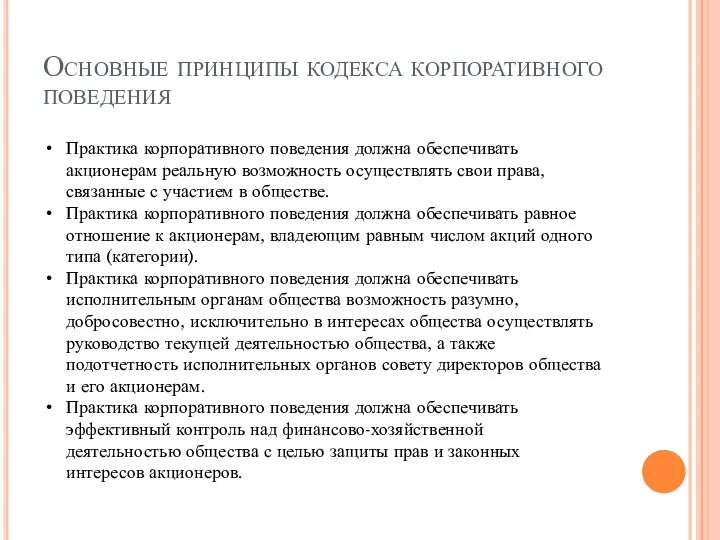 Основные принципы кодекса корпоративного поведения

• Практика корпоративного поведения должна обеспечивать акционерам реальную возможность осуществлять свои права, связанные с участием в обществе.
• Практика корпоративного поведения должна обеспечивать равное отношение к акционерам, владеющим равным числом акций одного типа (категории).
• Практика корпоративного поведения должна обеспечивать исполнительным органам общества возможность разумно, добросовестно, исключительно в интересах общества осуществлять руководство текущей деятельностью общества, а также подотчетность исполнительных органов совету директоров общества и его акционерам.
• Практика корпоративного поведения должна обеспечивать эффективный контроль над финансово-хозяйственной деятельностью общества с целью защиты прав и законных интересов акционеров.